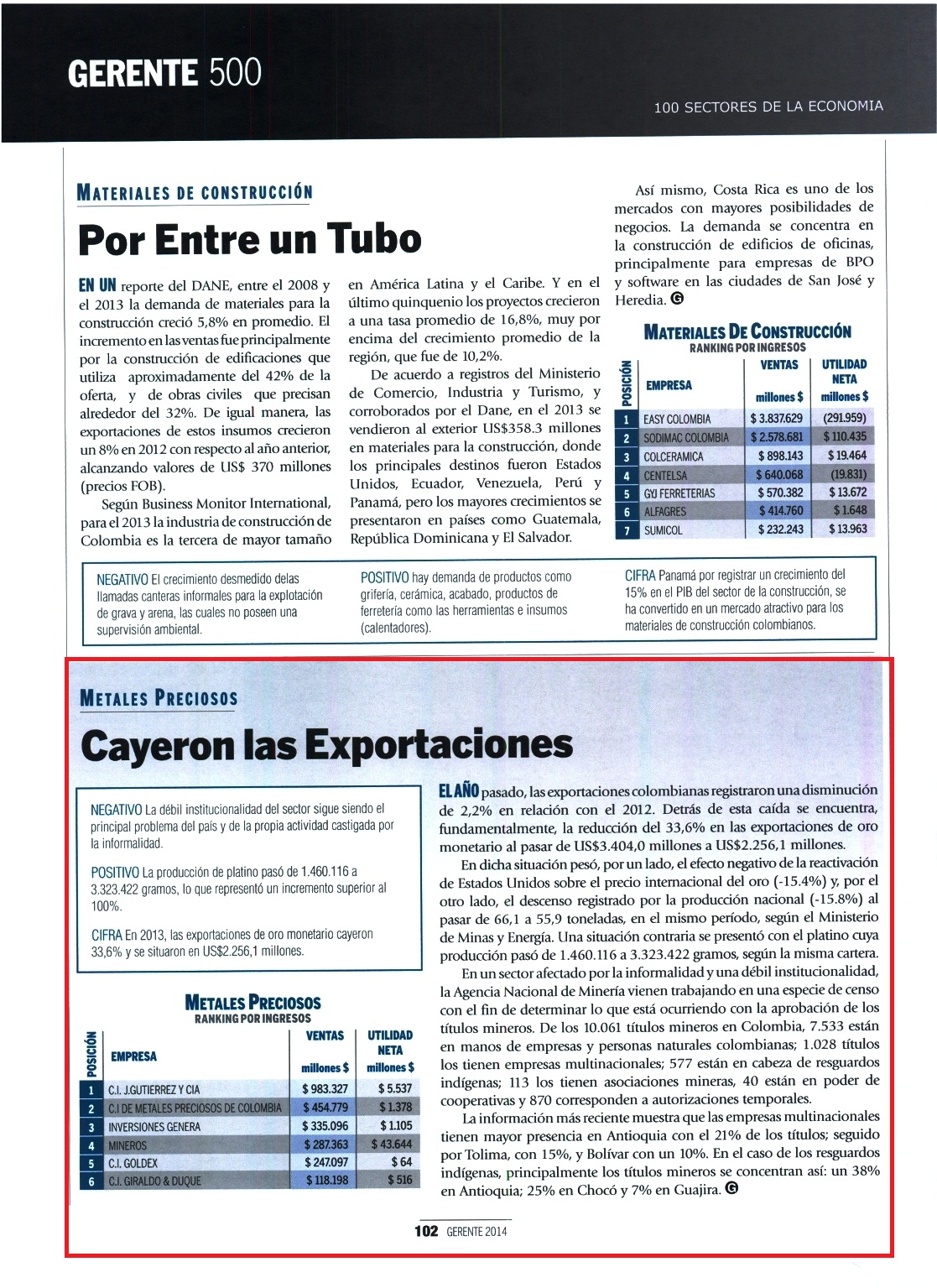 GERENTE 500

100 SECTORES DE LA ECONOMIA

MATERIALES DE CONSTRUCCIÓN

Por Entre un Tubo

EN UN reporte del DANE, entre el 2008 y el 2013 la demanda de materiales para la construcción creció 5,8% en promedio. El incremento en las ventas fue principalmente por la construcción de edificaciones que utiliza aproximadamente del 42% de la oferta, y de obras civiles que precisan alrededor del 32%. De igual manera, las exportaciones de estos insumos crecieron un 8% en 2012 con respecto al año anterior, alcanzando valores de US$ 370 millones (precios FOB).

Según Business Monitor International, para el 2013 la industria de construcción de Colombia es la tercera de mayor tamaño en América Latina y el Caribe. Y en el último quinquenio los proyectos crecieron a una tasa promedio de 16,8%, muy por encima del crecimiento promedio de la región, que fue de 10,2%.

De acuerdo a registros del Ministerio de Comercio, Industria y Turismo, y corroborados por el Dane, en el 2013 se vendieron al exterior US$358.3 millones en materiales para la construcción, donde los principales destinos fueron Estados Unidos, Ecuador, Venezuela, Perú y Panamá, pero los mayores crecimientos se presentaron en países como Guatemala, República Dominicana y El Salvador.

Así mismo, Costa Rica es uno de los mercados con mayores posibilidades de negocios. La demanda se concentra en la construcción de edificios de oficinas, principalmente para empresas de BPO y software en las ciudades de San José y Heredia. G

MATERIALES DE CONSTRUCCIÓN
RANKING POR INGRESOS

| POSICIÓN | EMPRESA | VENTAS millones $ | UTILIDAD NETA millones $ |
|---|---|---|---|
| 1 | EASY COLOMBIA | $ 3.837.629 | (291.959) |
| 2 | SODIMAC COLOMBIA | $ 2.578.681 | $ 110.435 |
| 3 | COLCERAMICA | $ 898.143 | $ 19.464 |
| 4 | CENTELSA | $ 640.068 | (19.831) |
| 5 | GYJ FERRETERIAS | $ 570.382 | $ 13.672 |
| 6 | ALFAGRES | $ 414.760 | $ 1.648 |
| 7 | SUMICOL | $ 232.243 | $ 13.963 |

NEGATIVO El crecimiento desmedido delas llamadas canteras informales para la explotación de grava y arena, las cuales no poseen una supervisión ambiental.

POSITIVO hay demanda de productos como grifería, cerámica, acabado, productos de ferretería como las herramientas e insumos (calentadores).

CIFRA Panamá por registrar un crecimiento del 15% en el PIB del sector de la construcción, se ha convertido en un mercado atractivo para los materiales de construcción colombianos.

METALES PRECIOSOS

Cayeron las Exportaciones

NEGATIVO La débil institucionalidad del sector sigue siendo el principal problema del país y de la propia actividad castigada por la informalidad.

POSITIVO La producción de platino pasó de 1.460.116 a 3.323.422 gramos, lo que representó un incremento superior al 100%.

CIFRA En 2013, las exportaciones de oro monetario cayeron 33,6% y se situaron en US$2.256,1 millones.

METALES PRECIOSOS
RANKING POR INGRESOS

| POSICIÓN | EMPRESA | VENTAS millones $ | UTILIDAD NETA millones $ |
|---|---|---|---|
| 1 | C.I. J.GUTIERREZ Y CIA | $ 983.327 | $ 5.537 |
| 2 | C.I DE METALES PRECIOSOS DE COLOMBIA | $ 454.779 | $ 1.378 |
| 3 | INVERSIONES GENERA | $ 335.096 | $ 1.105 |
| 4 | MINEROS | $ 287.363 | $ 43.644 |
| 5 | C.I. GOLDEX | $ 247.097 | $ 64 |
| 6 | C.I. GIRALDO & DUQUE | $ 118.198 | $ 516 |

EL AÑO pasado, las exportaciones colombianas registraron una disminución de 2,2% en relación con el 2012. Detrás de esta caída se encuentra, fundamentalmente, la reducción del 33,6% en las exportaciones de oro monetario al pasar de US$3.404,0 millones a US$2.256,1 millones.

En dicha situación pesó, por un lado, el efecto negativo de la reactivación de Estados Unidos sobre el precio internacional del oro (-15.4%) y, por el otro lado, el descenso registrado por la producción nacional (-15.8%) al pasar de 66,1 a 55,9 toneladas, en el mismo período, según el Ministerio de Minas y Energía. Una situación contraria se presentó con el platino cuya producción pasó de 1.460.116 a 3.323.422 gramos, según la misma cartera.

En un sector afectado por la informalidad y una débil institucionalidad, la Agencia Nacional de Minería vienen trabajando en una especie de censo con el fin de determinar lo que está ocurriendo con la aprobación de los títulos mineros. De los 10.061 títulos mineros en Colombia, 7.533 están en manos de empresas y personas naturales colombianas; 1.028 títulos los tienen empresas multinacionales; 577 están en cabeza de resguardos indígenas; 113 los tienen asociaciones mineras, 40 están en poder de cooperativas y 870 corresponden a autorizaciones temporales.

La información más reciente muestra que las empresas multinacionales tienen mayor presencia en Antioquia con el 21% de los títulos; seguido por Tolima, con 15%, y Bolívar con un 10%. En el caso de los resguardos indígenas, principalmente los títulos mineros se concentran así: un 38% en Antioquia; 25% en Chocó y 7% en Guajira. G

102 GERENTE 2014